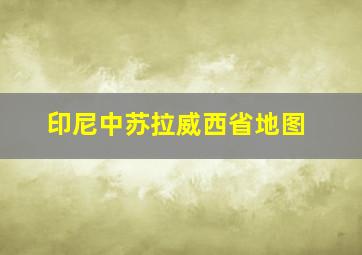 印尼中苏拉威西省地图